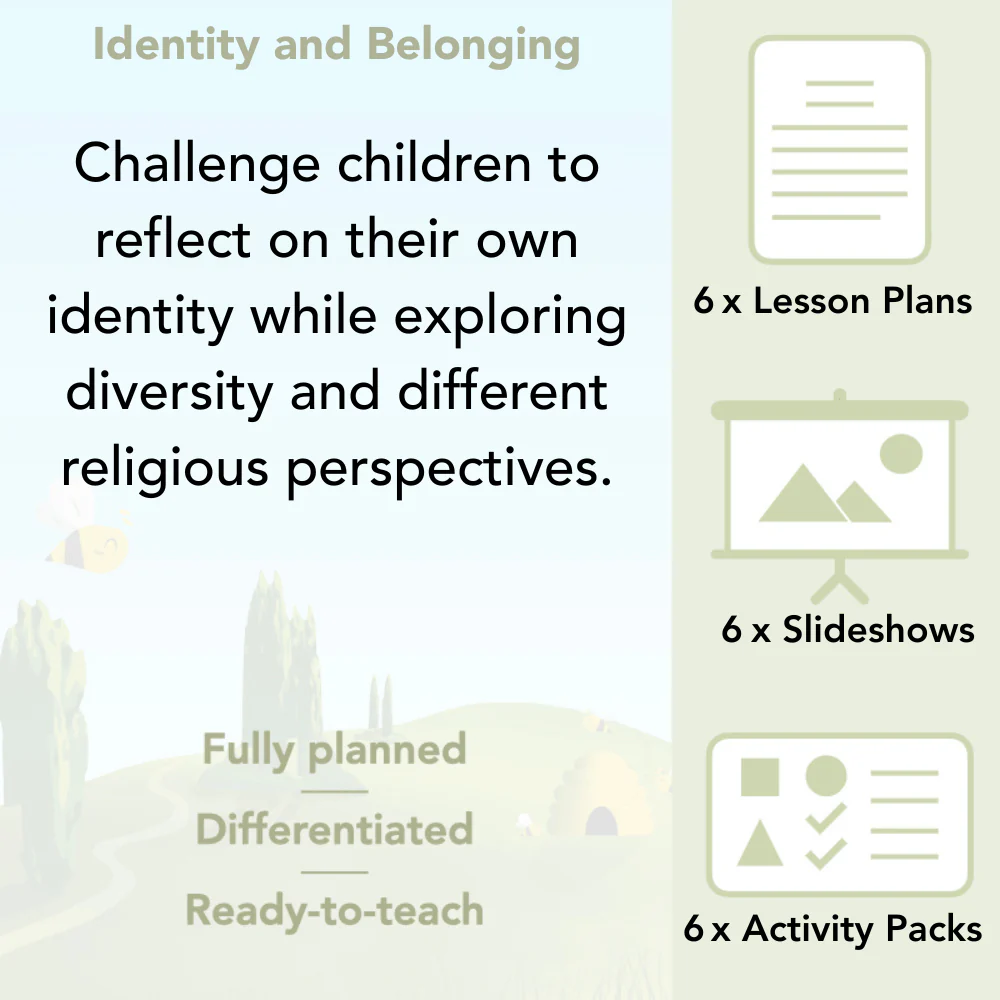 Identity and Belonging

Challenge children to reflect on their own identity while exploring diversity and different religious perspectives.

Fully planned

Differentiated

Ready-to-teach

6 x Lesson Plans

6 x Slideshows

6 x Activity Packs